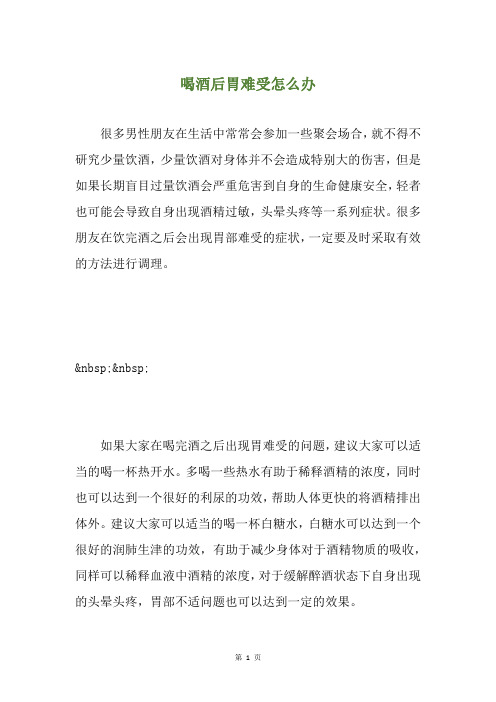 喝酒后胃难受怎么办

很多男性朋友在生活中常常会参加一些聚会场合，就不得不研究少量饮酒，少量饮酒对身体并不会造成特别大的伤害，但是如果长期盲目过量饮酒会严重危害到自身的生命健康安全，轻者也可能会导致自身出现酒精过敏，头晕头疼等一系列症状。很多朋友在饮完酒之后会出现胃部难受的症状，一定要及时采取有效的方法进行调理。

&nbsp;&nbsp;

如果大家在喝完酒之后出现胃难受的问题，建议大家可以适当的喝一杯热开水。多喝一些热水有助于稀释酒精的浓度，同时也可以达到一个很好的利尿的功效，帮助人体更快的将酒精排出体外。建议大家可以适当的喝一杯白糖水，白糖水可以达到一个很好的润肺生津的功效，有助于减少身体对于酒精物质的吸收，同样可以稀释血液中酒精的浓度，对于缓解醉酒状态下自身出现的头晕头疼，胃部不适问题也可以达到一定的效果。

第 1 页